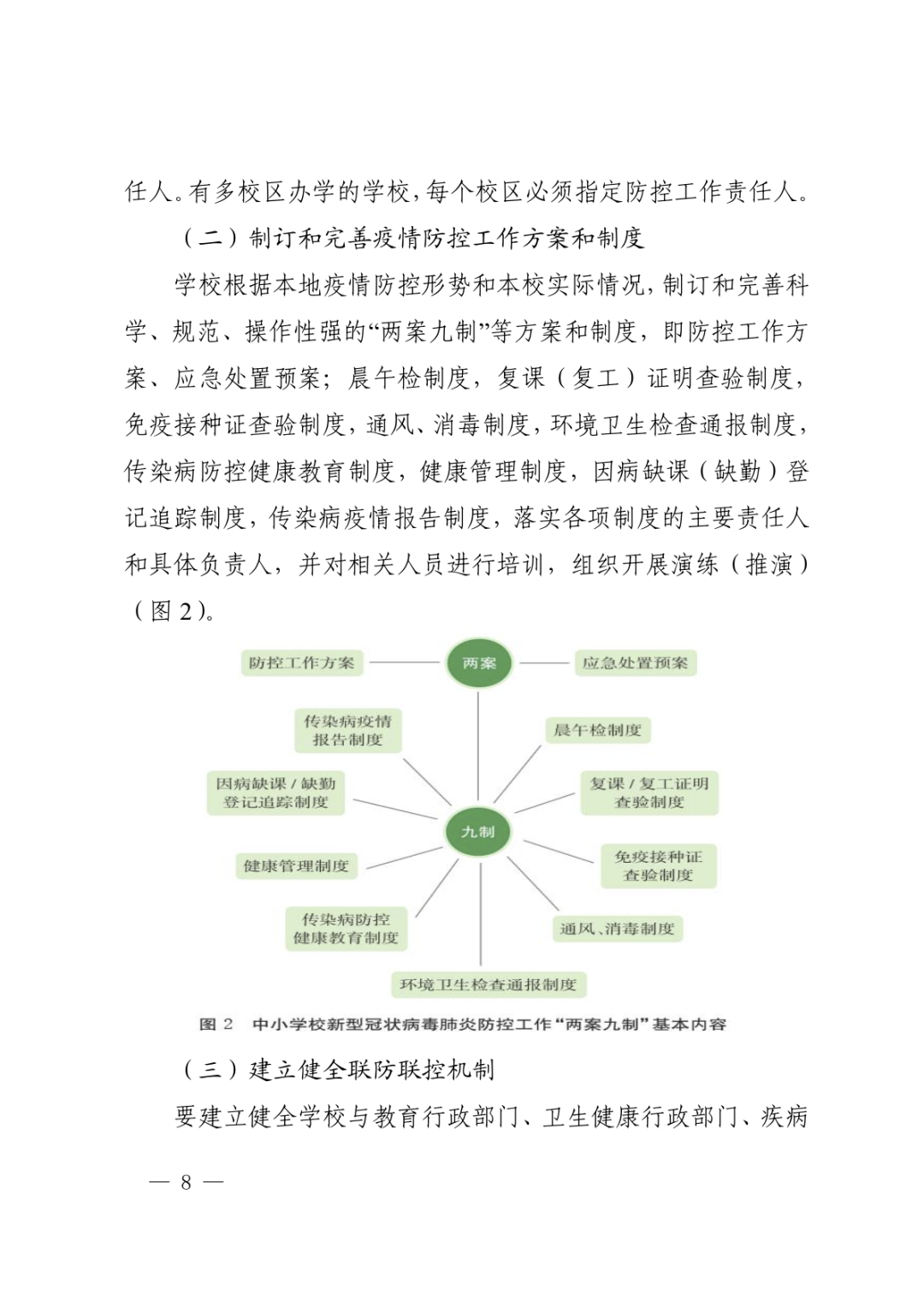 任人。有多校区办学的学校，每个校区必须指定防控工作责任人。

（二）制订和完善疫情防控工作方案和制度

学校根据本地疫情防控形势和本校实际情况，制订和完善科学、规范、操作性强的“两案九制”等方案和制度，即防控工作方案、应急处置预案；晨午检制度，复课（复工）证明查验制度，免疫接种证查验制度，通风、消毒制度，环境卫生检查通报制度，传染病防控健康教育制度，健康管理制度，因病缺课（缺勤）登记追踪制度，传染病疫情报告制度，落实各项制度的主要责任人和具体负责人，并对相关人员进行培训，组织开展演练（推演）（图 2）。

防控工作方案
两案
应急处置预案
传染病疫情报告制度
晨午检制度
因病缺课 / 缺勤登记追踪制度
复课 / 复工证明查验制度
九制
健康管理制度
免疫接种证查验制度
传染病防控健康教育制度
通风、消毒制度
环境卫生检查通报制度

图 2　中小学校新型冠状病毒肺炎防控工作“两案九制”基本内容

（三）建立健全联防联控机制

要建立健全学校与教育行政部门、卫生健康行政部门、疾病

— 8 —